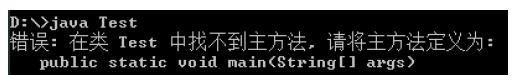 D:\>java Test
错误: 在类 Test 中找不到主方法, 请将主方法定义为:
   public static void main(String[] args)